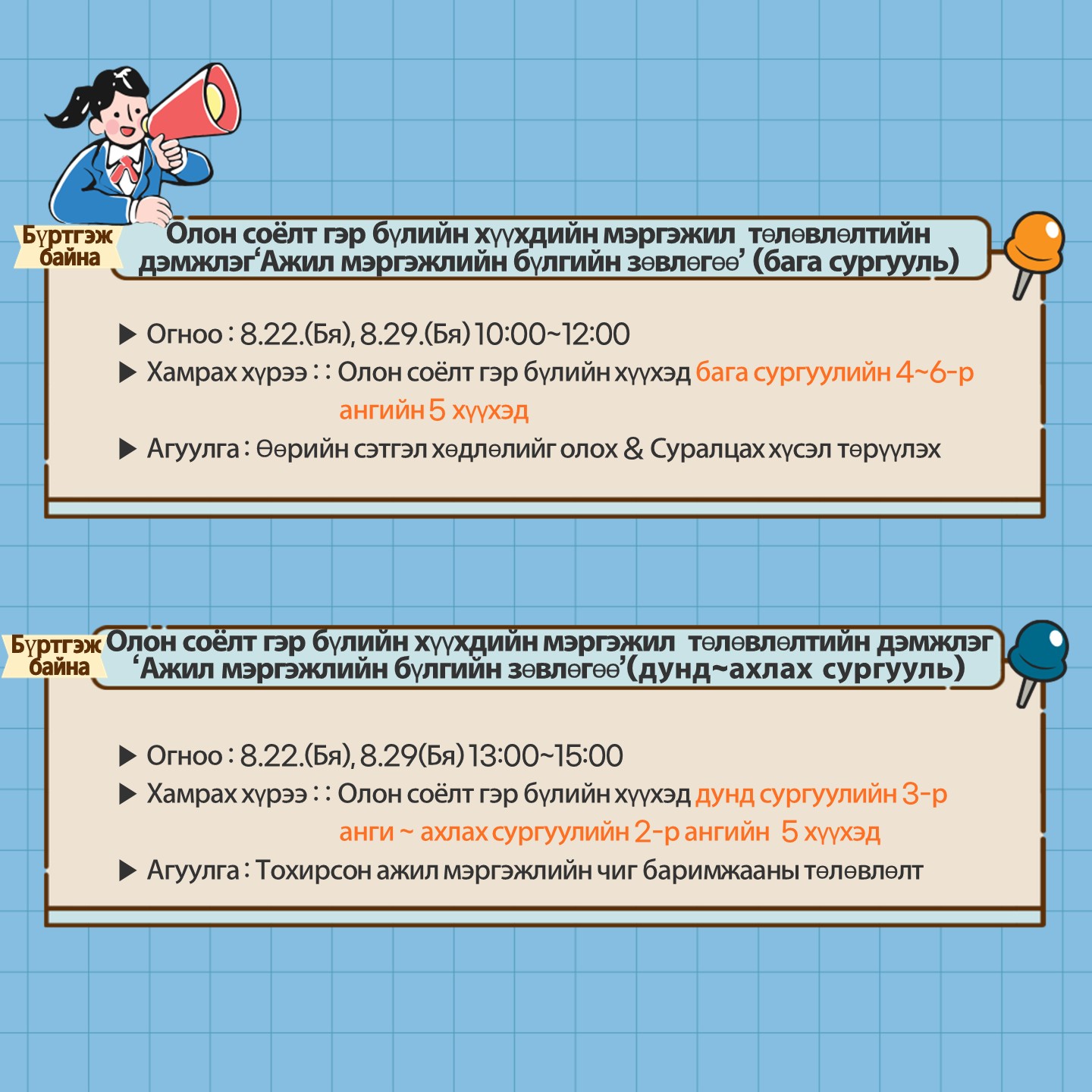 Бүртгэж байна

Олон соёлт гэр бүлийн хүүхдийн мэргэжил төлөвлөлтийн дэмжлэг'Ажил мэргэжлийн бүлгийн зөвлөгөө' (бага сургууль)

▶ Огноо : 8.22.(Бя), 8.29.(Бя) 10:00~12:00
▶ Хамрах хүрээ : : Олон соёлт гэр бүлийн хүүхэд бага сургуулийн 4~6-р ангийн 5 хүүхэд
▶ Агуулга : Өөрийн сэтгэл хөдлөлийг олох & Суралцах хүсэл төрүүлэх

Бүртгэж байна

Олон соёлт гэр бүлийн хүүхдийн мэргэжил төлөвлөлтийн дэмжлэг 'Ажил мэргэжлийн бүлгийн зөвлөгөө'(дунд~ахлах сургууль)

▶ Огноо : 8.22.(Бя), 8.29(Бя) 13:00~15:00
▶ Хамрах хүрээ : : Олон соёлт гэр бүлийн хүүхэд дунд сургуулийн 3-р анги ~ ахлах сургуулийн 2-р ангийн 5 хүүхэд
▶ Агуулга : Тохирсон ажил мэргэжлийн чиг баримжааны төлөвлөлт